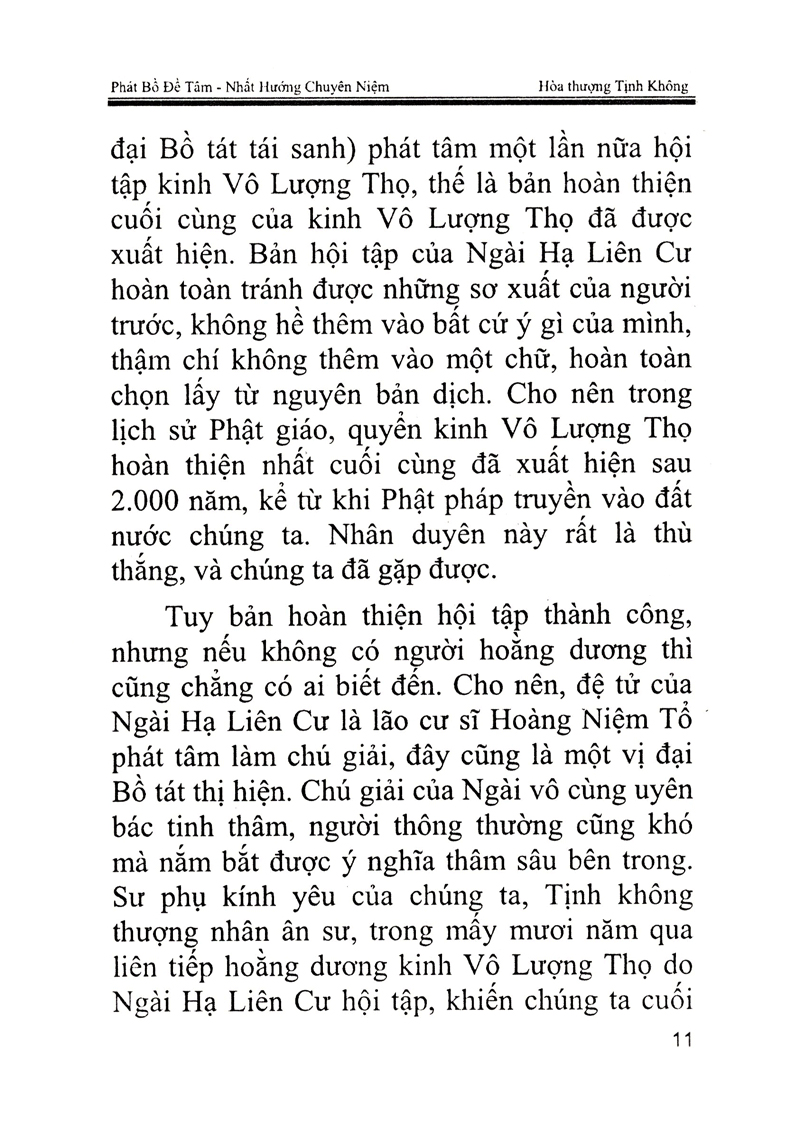 Phát Bồ Đề Tâm - Nhất Hướng Chuyên Niệm Hòa thượng Tịnh Không

đại Bồ tát tái sanh) phát tâm một lần nữa hội tập kinh Vô Lượng Thọ, thế là bản hoàn thiện cuối cùng của kinh Vô Lượng Thọ đã được xuất hiện. Bản hội tập của Ngài Hạ Liên Cư hoàn toàn tránh được những sơ xuất của người trước, không hề thêm vào bất cứ ý gì của mình, thậm chí không thêm vào một chữ, hoàn toàn chọn lấy từ nguyên bản dịch. Cho nên trong lịch sử Phật giáo, quyển kinh Vô Lượng Thọ hoàn thiện nhất cuối cùng đã xuất hiện sau 2.000 năm, kể từ khi Phật pháp truyền vào đất nước chúng ta. Nhân duyên này rất là thù thắng, và chúng ta đã gặp được.

Tuy bản hoàn thiện hội tập thành công, nhưng nếu không có người hoằng dương thì cũng chẳng có ai biết đến. Cho nên, đệ tử của Ngài Hạ Liên Cư là lão cư sĩ Hoàng Niệm Tổ phát tâm làm chú giải, đây cũng là một vị đại Bồ tát thị hiện. Chú giải của Ngài vô cùng uyên bác tinh thâm, người thông thường cũng khó mà nắm bắt được ý nghĩa thâm sâu bên trong. Sư phụ kính yêu của chúng ta, Tịnh không thượng nhân ân sư, trong mấy mươi năm qua liên tiếp hoằng dương kinh Vô Lượng Thọ do Ngài Hạ Liên Cư hội tập, khiến chúng ta cuối

11